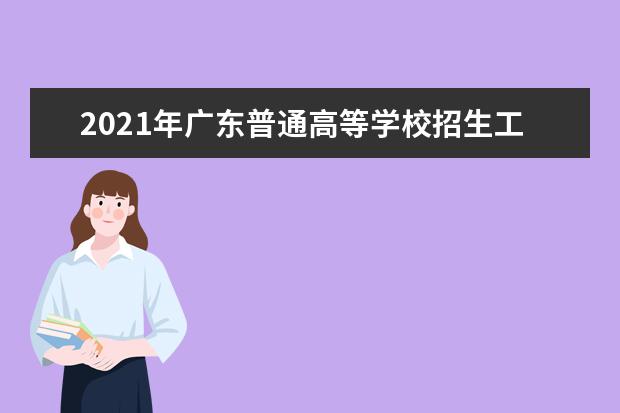 2021年广东普通高等学校招生工